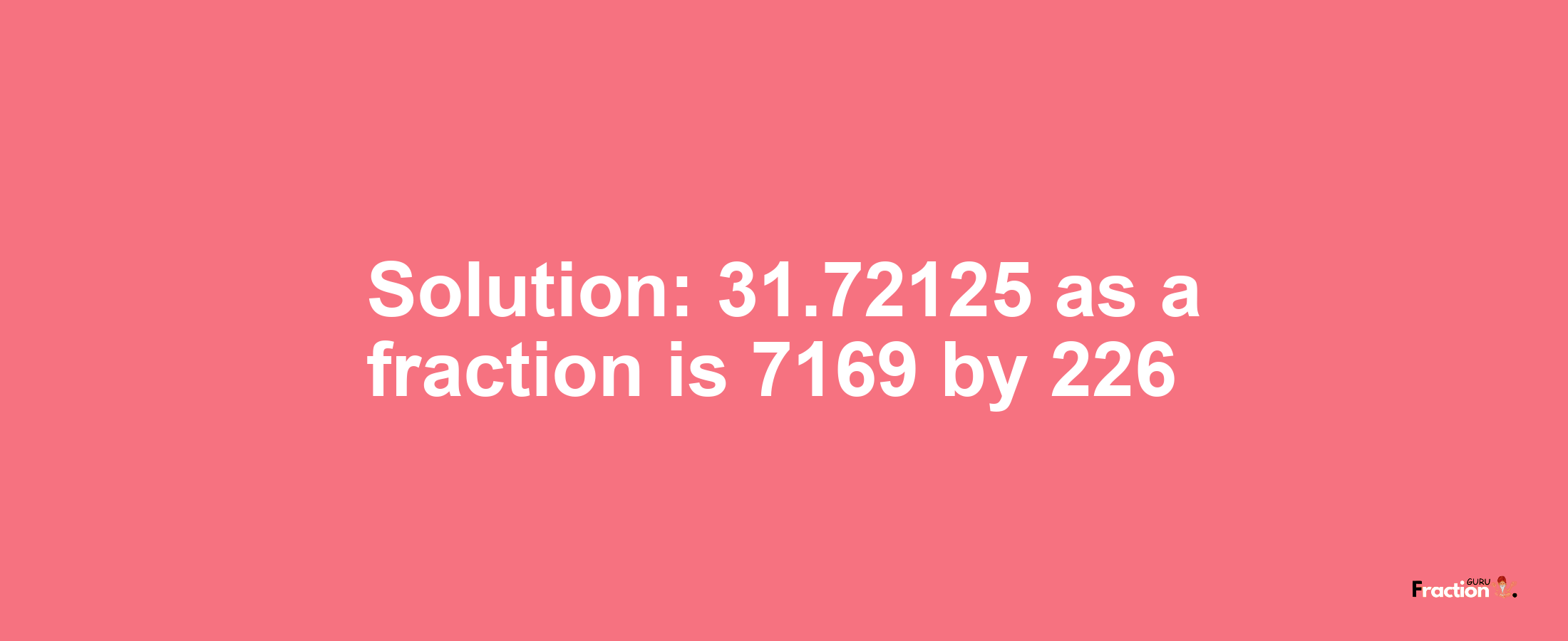 Solution: 31.72125 as a fraction is 7169 by 226

Fraction GURU